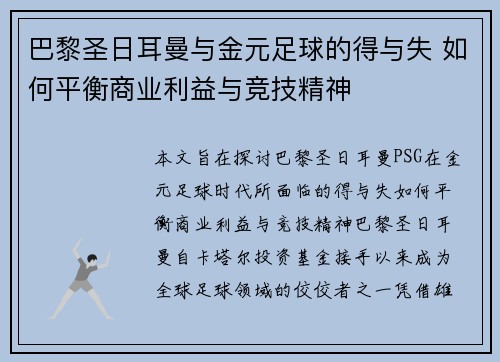 巴黎圣日耳曼与金元足球的得与失 如何平衡商业利益与竞技精神

本文旨在探讨巴黎圣日耳曼PSG在金元足球时代所面临的得与失如何平衡商业利益与竞技精神巴黎圣日耳曼自卡塔尔投资基金接手以来成为全球足球领域的佼佼者之一凭借雄